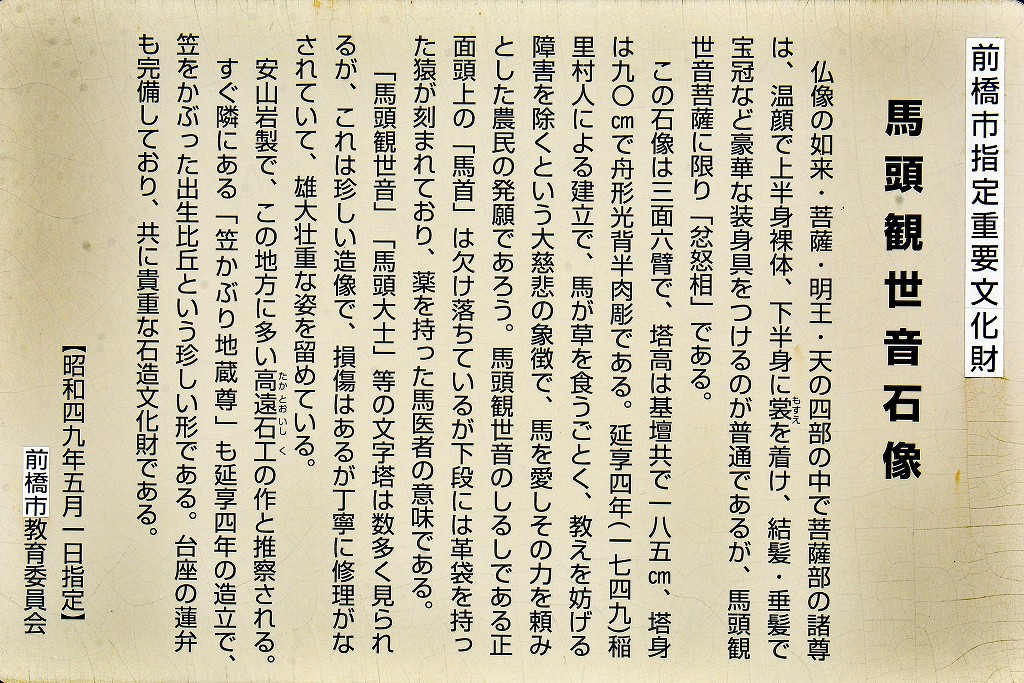 前橋市指定重要文化財

馬頭観世音石像

仏像の如来・菩薩・明王・天の四部の中で菩薩部の諸尊は、温顔で上半身裸体、下半身に裳を着け、結髪・垂髪で宝冠など豪華な装身具をつけるのが普通であるが、馬頭観世音菩薩に限り「忿怒相」である。

この石像は三面六臂で、塔高は基壇共で一八五㎝、塔身は九〇㎝で舟形光背半肉彫である。延享四年(一七四九)稲里村人による建立で、馬が草を食うごとく、教えを妨げる障害を除くという大慈悲の象徴で、馬を愛しその力を頼みとした農民の発願であろう。馬頭観世音のしるしである正面頭上の「馬首」は欠け落ちているが下段には革袋を持った猿が刻まれており、薬を持った馬医者の意味である。

「馬頭観世音」「馬頭大士」等の文字塔は数多く見られるが、これは珍しい造像で、損傷はあるが丁寧に修理がなされていて、雄大壮重な姿を留めている。

安山岩製で、この地方に多い高遠石工の作と推察される。すぐ隣にある「笠かぶり地蔵尊」も延享四年の造立で、笠をかぶった出生比丘という珍しい形である。台座の蓮弁も完備しており、共に貴重な石造文化財である。

【昭和四九年五月一日指定】

前橋市教育委員会